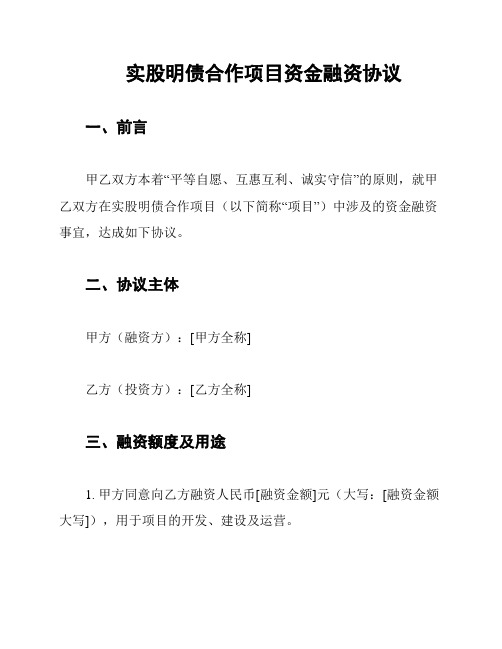 实股明债合作项目资金融资协议

一、前言

甲乙双方本着“平等自愿、互惠互利、诚实守信”的原则，就甲乙双方在实股明债合作项目（以下简称“项目”）中涉及的资金融资事宜，达成如下协议。

二、协议主体

甲方（融资方）：[甲方全称]

乙方（投资方）：[乙方全称]

三、融资额度及用途

1. 甲方同意向乙方融资人民币[融资金额]元（大写：[融资金额大写]），用于项目的开发、建设及运营。